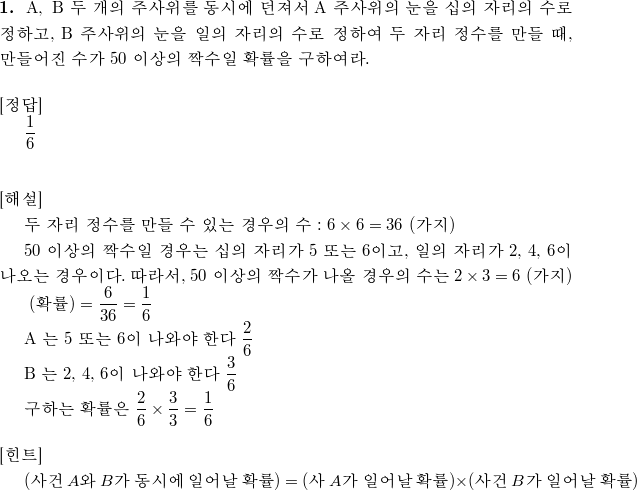 **1.** A, B 두 개의 주사위를 동시에 던져서 A 주사위의 눈을 십의 자리의 수로 정하고, B 주사위의 눈을 일의 자리의 수로 정하여 두 자리 정수를 만들 때, 만들어진 수가 50 이상의 짝수일 확률을 구하여라.

[정답]
$\frac{1}{6}$

[해설]
두 자리 정수를 만들 수 있는 경우의 수 : $6 \times 6 = 36$ (가지)
50 이상의 짝수일 경우는 십의 자리가 5 또는 6이고, 일의 자리가 2, 4, 6이 나오는 경우이다. 따라서, 50 이상의 짝수가 나올 경우의 수는 $2 \times 3 = 6$ (가지)
(확률) $= \frac{6}{36} = \frac{1}{6}$
A 는 5 또는 6이 나와야 한다 $\frac{2}{6}$
B 는 2, 4, 6이 나와야 한다 $\frac{3}{6}$
구하는 확률은 $\frac{2}{6} \times \frac{3}{3} = \frac{1}{6}$

[힌트]
(사건 $A$와 $B$가 동시에 일어날 확률) = (사 $A$가 일어날 확률)×(사건 $B$가 일어날 확률)